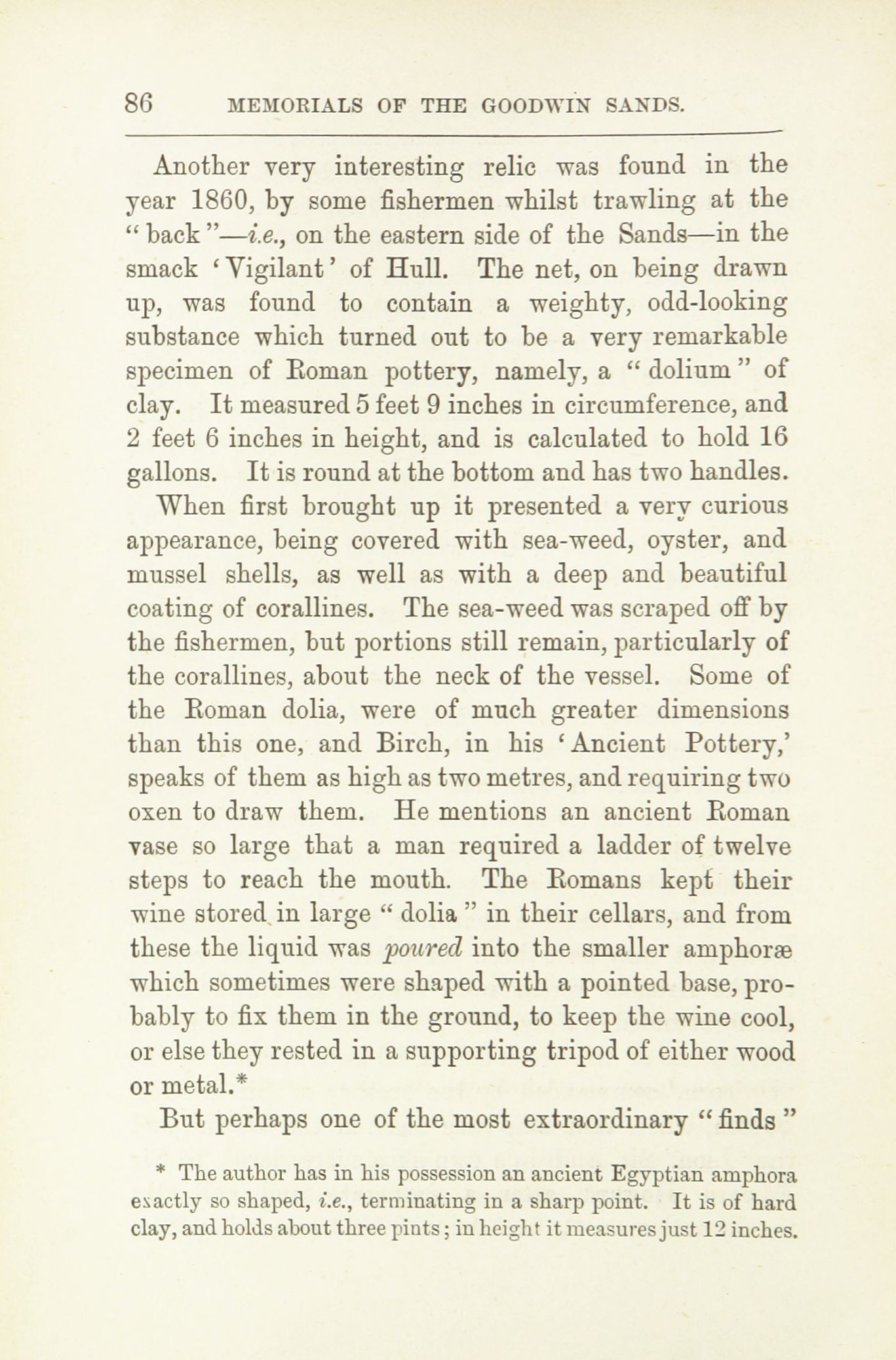 86 MEMORIALS OF THE GOODWIN SANDS.

Another very interesting relic was found in the year 1860, by some fishermen whilst trawling at the "back"—i.e., on the eastern side of the Sands—in the smack 'Vigilant' of Hull. The net, on being drawn up, was found to contain a weighty, odd-looking substance which turned out to be a very remarkable specimen of Roman pottery, namely, a "dolium" of clay. It measured 5 feet 9 inches in circumference, and 2 feet 6 inches in height, and is calculated to hold 16 gallons. It is round at the bottom and has two handles.

When first brought up it presented a very curious appearance, being covered with sea-weed, oyster, and mussel shells, as well as with a deep and beautiful coating of corallines. The sea-weed was scraped off by the fishermen, but portions still remain, particularly of the corallines, about the neck of the vessel. Some of the Roman dolia, were of much greater dimensions than this one, and Birch, in his 'Ancient Pottery,' speaks of them as high as two metres, and requiring two oxen to draw them. He mentions an ancient Roman vase so large that a man required a ladder of twelve steps to reach the mouth. The Romans kept their wine stored in large "dolia" in their cellars, and from these the liquid was poured into the smaller amphoræ which sometimes were shaped with a pointed base, probably to fix them in the ground, to keep the wine cool, or else they rested in a supporting tripod of either wood or metal.*

But perhaps one of the most extraordinary "finds"

* The author has in his possession an ancient Egyptian amphora exactly so shaped, i.e., terminating in a sharp point. It is of hard clay, and holds about three pints; in height it measures just 12 inches.